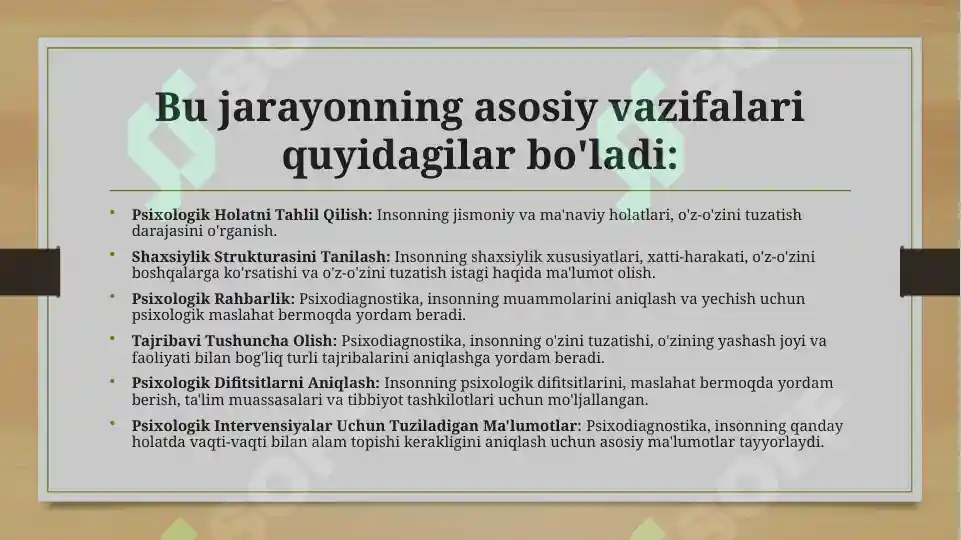 Bu jarayonning asosiy vazifalari quyidagilar bo'ladi:

• **Psixologik Holatni Tahlil Qilish:** Insonning jismoniy va ma'naviy holatlari, o'z-o'zini tuzatish darajasini o'rganish.

• **Shaxsiylik Strukturasini Tanilash:** Insonning shaxsiylik xususiyatlari, xatti-harakati, o'z-o'zini boshqalarga ko'rsatishi va o'z-o'zini tuzatish istagi haqida ma'lumot olish.

• **Psixologik Rahbarlik:** Psixodiagnostika, insonning muammolarini aniqlash va yechish uchun psixologik maslahat bermoqda yordam beradi.

• **Tajribavi Tushuncha Olish:** Psixodiagnostika, insonning o'zini tuzatishi, o'zining yashash joyi va faoliyati bilan bog'liq turli tajribalarini aniqlashga yordam beradi.

• **Psixologik Difitsitlarni Aniqlash:** Insonning psixologik difitsitlarini, maslahat bermoqda yordam berish, ta'lim muassasalari va tibbiyot tashkilotlari uchun mo'ljallangan.

• **Psixologik Intervensiyalar Uchun Tuziladigan Ma'lumotlar:** Psixodiagnostika, insonning qanday holatda vaqti-vaqti bilan alam topishi kerakligini aniqlash uchun asosiy ma'lumotlar tayyorlaydi.